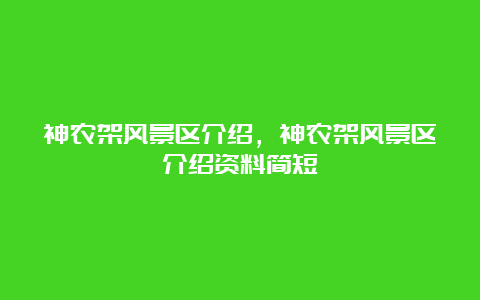 神农架风景区介绍，神农架风景区介绍资料简短